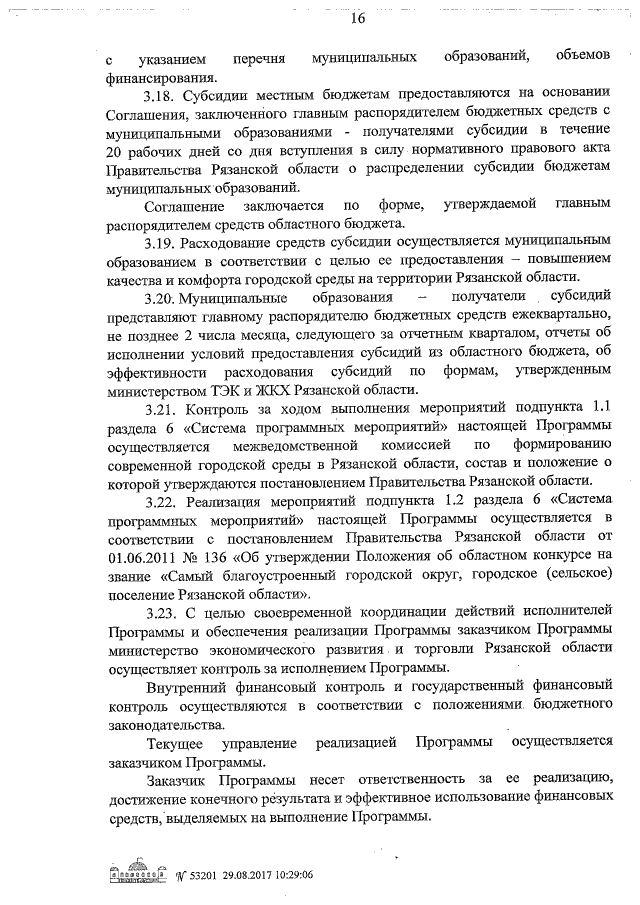 16

с указанием перечня муниципальных образований, объемов финансирования.

3.18. Субсидии местным бюджетам предоставляются на основании Соглашения, заключенного главным распорядителем бюджетных средств с муниципальными образованиями - получателями субсидии в течение 20 рабочих дней со дня вступления в силу нормативного правового акта Правительства Рязанской области о распределении субсидии бюджетам муниципальных образований.

Соглашение заключается по форме, утверждаемой главным распорядителем средств областного бюджета.

3.19. Расходование средств субсидии осуществляется муниципальным образованием в соответствии с целью ее предоставления – повышением качества и комфорта городской среды на территории Рязанской области.

3.20. Муниципальные образования – получатели субсидий представляют главному распорядителю бюджетных средств ежеквартально, не позднее 2 числа месяца, следующего за отчетным кварталом, отчеты об исполнении условий предоставления субсидий из областного бюджета, об эффективности расходования субсидий по формам, утвержденным министерством ТЭК и ЖКХ Рязанской области.

3.21. Контроль за ходом выполнения мероприятий подпункта 1.1 раздела 6 «Система программных мероприятий» настоящей Программы осуществляется межведомственной комиссией по формированию современной городской среды в Рязанской области, состав и положение о которой утверждаются постановлением Правительства Рязанской области.

3.22. Реализация мероприятий подпункта 1.2 раздела 6 «Система программных мероприятий» настоящей Программы осуществляется в соответствии с постановлением Правительства Рязанской области от 01.06.2011 № 136 «Об утверждении Положения об областном конкурсе на звание «Самый благоустроенный городской округ, городское (сельское) поселение Рязанской области».

3.23. С целью своевременной координации действий исполнителей Программы и обеспечения реализации Программы заказчиком Программы министерство экономического развития и торговли Рязанской области осуществляет контроль за исполнением Программы.

Внутренний финансовый контроль и государственный финансовый контроль осуществляются в соответствии с положениями бюджетного законодательства.

Текущее управление реализацией Программы осуществляется заказчиком Программы.

Заказчик Программы несет ответственность за ее реализацию, достижение конечного результата и эффективное использование финансовых средств, выделяемых на выполнение Программы.

№ 53201 29.08.2017 10:29:06